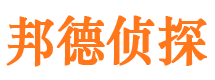 邦德侦探